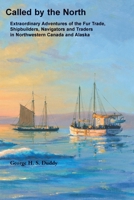 Called by the North

Extraordinary Adventures of the Fur Trade, Shipbuilders, Navigators and Traders in Northwestern Canada and Alaska

George H. S. Duddy